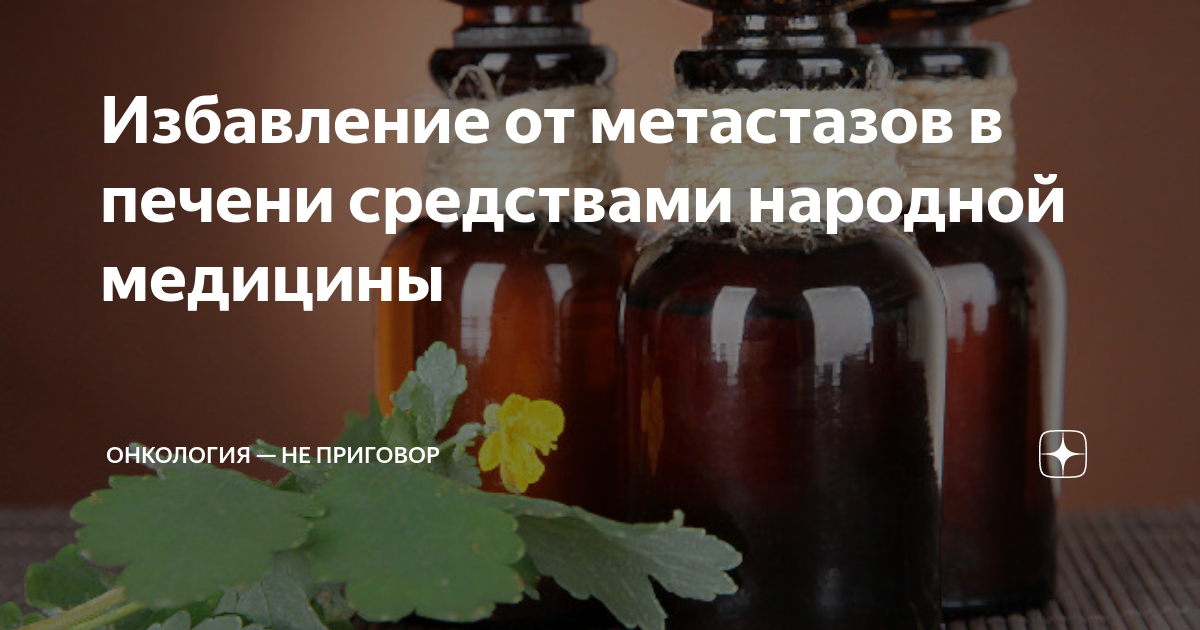 Избавление от метастазов в печени средствами народной медицины

ОНКОЛОГИЯ — НЕ ПРИГОВОР